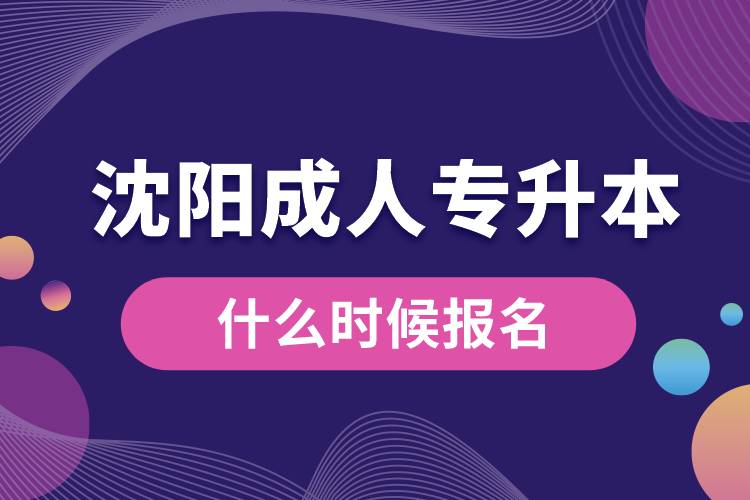 沈阳成人专升本

什么时候报名